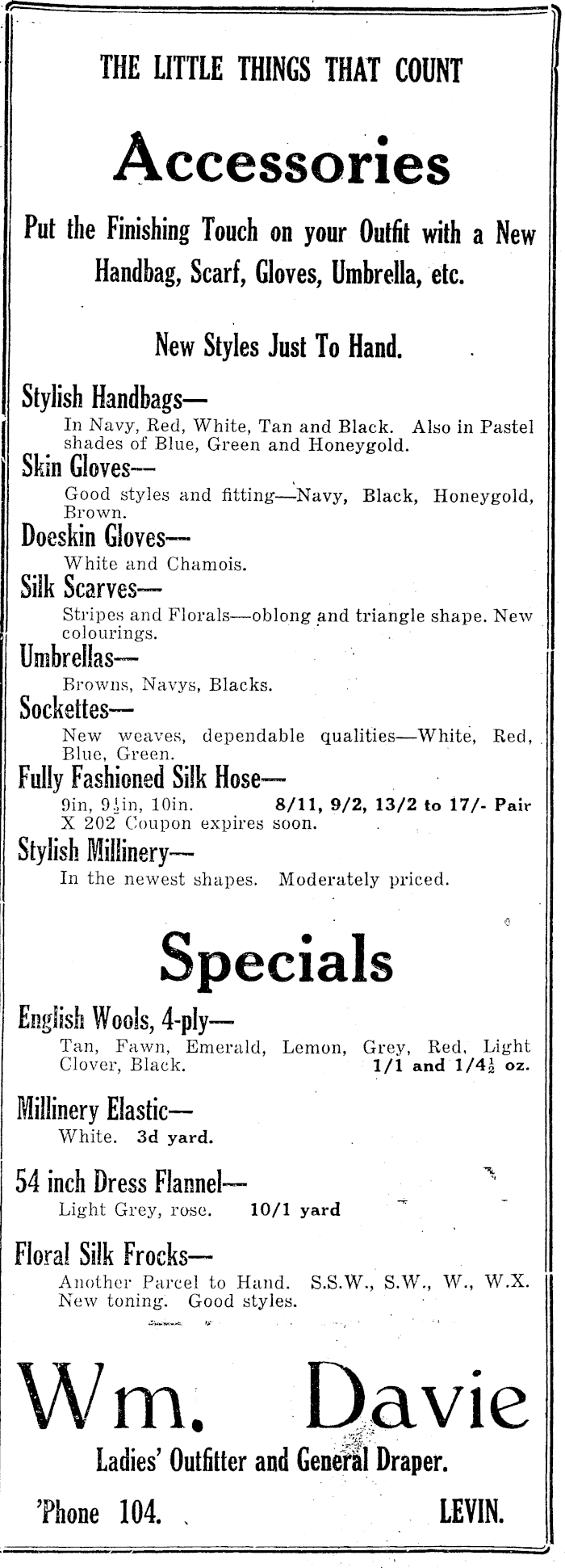 THE LITTLE THINGS THAT COUNT

Accessories

Put the Finishing Touch on your Outfit with a New Handbag, Scarf, Gloves, Umbrella, etc.

New Styles Just To Hand.

Stylish Handbags—
In Navy, Red, White, Tan and Black. Also in Pastel shades of Blue, Green and Honeygold.

Skin Gloves—
Good styles and fitting—Navy, Black, Honeygold, Brown.

Doeskin Gloves—
White and Chamois.

Silk Scarves—
Stripes and Florals—oblong and triangle shape. New colourings.

Umbrellas—
Browns, Navys, Blacks.

Sockettes—
New weaves, dependable qualities—White, Red, Blue, Green.

Fully Fashioned Silk Hose—
9in, 9½in, 10in. 8/11, 9/2, 13/2 to 17/- Pair
X 202 Coupon expires soon.

Stylish Millinery—
In the newest shapes. Moderately priced.

Specials

English Wools, 4-ply—
Tan, Fawn, Emerald, Lemon, Grey, Red, Light Clover, Black. 1/1 and 1/4½ oz.

Millinery Elastic—
White. 3d yard.

54 inch Dress Flannel—
Light Grey, rose. 10/1 yard

Floral Silk Frocks—
Another Parcel to Hand. S.S.W., S.W., W., W.X. New toning. Good styles.

Wm. Davie

Ladies' Outfitter and General Draper.

'Phone 104. LEVIN.